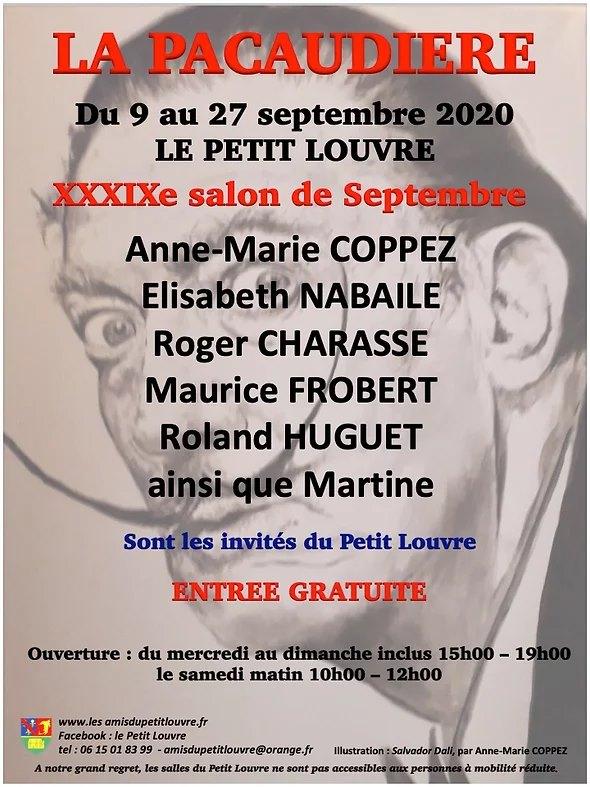 LA PACAUDIERE

Du 9 au 27 septembre 2020
LE PETIT LOUVRE

XXXIXe salon de Septembre

Anne-Marie COPPEZ
Elisabeth NABAILE
Roger CHARASSE
Maurice FROBERT
Roland HUGUET
ainsi que Martine

Sont les invités du Petit Louvre

ENTREE GRATUITE

Ouverture : du mercredi au dimanche inclus 15h00 – 19h00
le samedi matin 10h00 – 12h00

www.les amisdupetitlouvre.fr
Facebook : le Petit Louvre
tel : 06 15 01 83 99 - amisdupetitlouvre@orange.fr

Illustration : Salvador Dali, par Anne-Marie COPPEZ

A notre grand regret, les salles du Petit Louvre ne sont pas accessibles aux personnes à mobilité réduite.